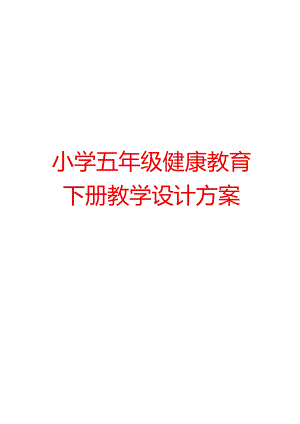 小学五年级健康教育
下册教学设计方案